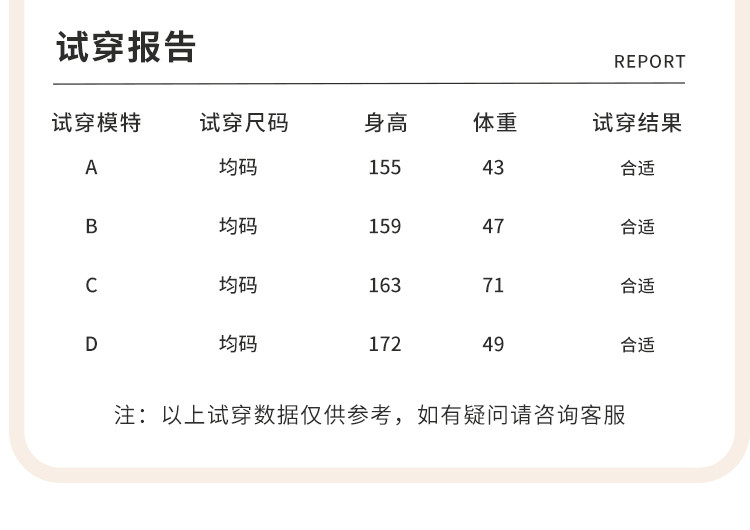 试穿报告

REPORT

| 试穿模特 | 试穿尺码 | 身高 | 体重 | 试穿结果 |
|---|---|---|---|---|
| A | 均码 | 155 | 43 | 合适 |
| B | 均码 | 159 | 47 | 合适 |
| C | 均码 | 163 | 71 | 合适 |
| D | 均码 | 172 | 49 | 合适 |

注：以上试穿数据仅供参考，如有疑问请咨询客服